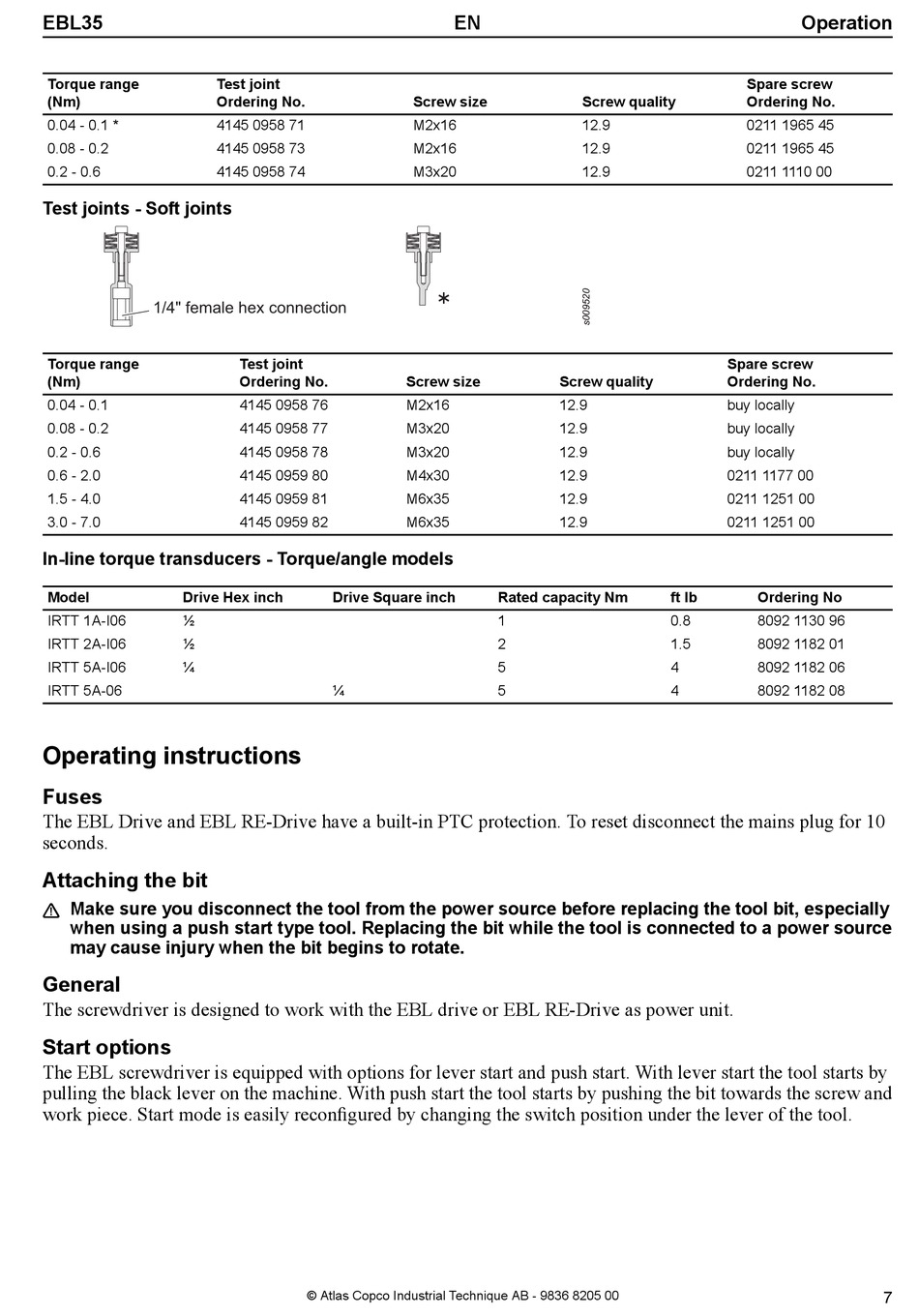 EBL35 EN Operation

| Torque range (Nm) | Test joint Ordering No. | Screw size | Screw quality | Spare screw Ordering No. |
|---|---|---|---|---|
| 0.04 - 0.1 * | 4145 0958 71 | M2x16 | 12.9 | 0211 1965 45 |
| 0.08 - 0.2 | 4145 0958 73 | M2x16 | 12.9 | 0211 1965 45 |
| 0.2 - 0.6 | 4145 0958 74 | M3x20 | 12.9 | 0211 1110 00 |

Test joints - Soft joints

1/4" female hex connection

*

s009520

| Torque range (Nm) | Test joint Ordering No. | Screw size | Screw quality | Spare screw Ordering No. |
|---|---|---|---|---|
| 0.04 - 0.1 | 4145 0958 76 | M2x16 | 12.9 | buy locally |
| 0.08 - 0.2 | 4145 0958 77 | M3x20 | 12.9 | buy locally |
| 0.2 - 0.6 | 4145 0958 78 | M3x20 | 12.9 | buy locally |
| 0.6 - 2.0 | 4145 0959 80 | M4x30 | 12.9 | 0211 1177 00 |
| 1.5 - 4.0 | 4145 0959 81 | M6x35 | 12.9 | 0211 1251 00 |
| 3.0 - 7.0 | 4145 0959 82 | M6x35 | 12.9 | 0211 1251 00 |

In-line torque transducers - Torque/angle models

| Model | Drive Hex inch | Drive Square inch | Rated capacity Nm | ft lb | Ordering No |
|---|---|---|---|---|---|
| IRTT 1A-I06 | ½ | | 1 | 0.8 | 8092 1130 96 |
| IRTT 2A-I06 | ½ | | 2 | 1.5 | 8092 1182 01 |
| IRTT 5A-I06 | ¼ | | 5 | 4 | 8092 1182 06 |
| IRTT 5A-06 | | ¼ | 5 | 4 | 8092 1182 08 |

Operating instructions

Fuses
The EBL Drive and EBL RE-Drive have a built-in PTC protection. To reset disconnect the mains plug for 10 seconds.

Attaching the bit
Make sure you disconnect the tool from the power source before replacing the tool bit, especially when using a push start type tool. Replacing the bit while the tool is connected to a power source may cause injury when the bit begins to rotate.

General
The screwdriver is designed to work with the EBL drive or EBL RE-Drive as power unit.

Start options
The EBL screwdriver is equipped with options for lever start and push start. With lever start the tool starts by pulling the black lever on the machine. With push start the tool starts by pushing the bit towards the screw and work piece. Start mode is easily reconfigured by changing the switch position under the lever of the tool.

© Atlas Copco Industrial Technique AB - 9836 8205 00 7